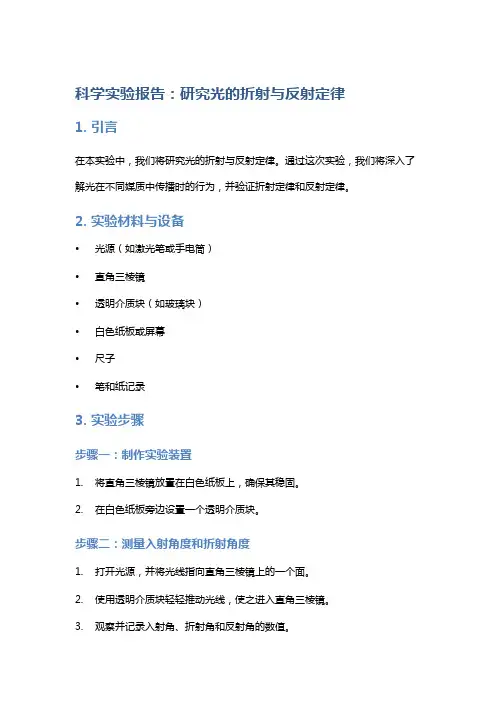 科学实验报告：研究光的折射与反射定律

1. 引言

在本实验中，我们将研究光的折射与反射定律。通过这次实验，我们将深入了解光在不同媒质中传播时的行为，并验证折射定律和反射定律。

2. 实验材料与设备

• 光源（如激光笔或手电筒）
• 直角三棱镜
• 透明介质块（如玻璃块）
• 白色纸板或屏幕
• 尺子
• 笔和纸记录

3. 实验步骤

步骤一：制作实验装置

1. 将直角三棱镜放置在白色纸板上，确保其稳固。
2. 在白色纸板旁边设置一个透明介质块。

步骤二：测量入射角度和折射角度

1. 打开光源，并将光线指向直角三棱镜上的一个面。
2. 使用透明介质块轻轻推动光线，使之进入直角三棱镜。
3. 观察并记录入射角、折射角和反射角的数值。